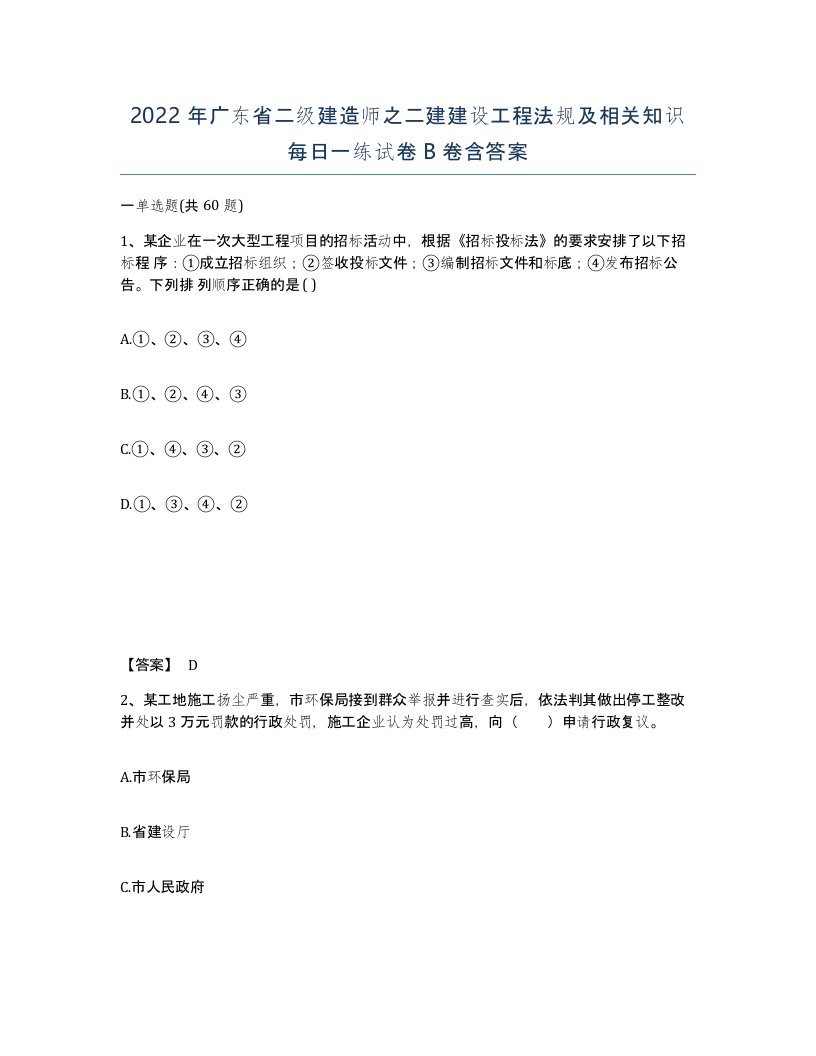 2022 年广东省二级建造师之二建建设工程法规及相关知识每日一练试卷 B 卷含答案

一单选题(共 60 题)

1、某企业在一次大型工程项目的招标活动中，根据《招标投标法》的要求安排了以下招标程 序：①成立招标组织；②签收投标文件；③编制招标文件和标底；④发布招标公告。下列排 列顺序正确的是( )

A.①、②、③、④

B.①、②、④、③

C.①、④、③、②

D.①、③、④、②

【答案】 D

2、某工地施工扬尘严重，市环保局接到群众举报并进行查实后，依法判其做出停工整改并处以 3 万元罚款的行政处罚，施工企业认为处罚过高，向（ ）申请行政复议。

A.市环保局

B.省建设厅

C.市人民政府